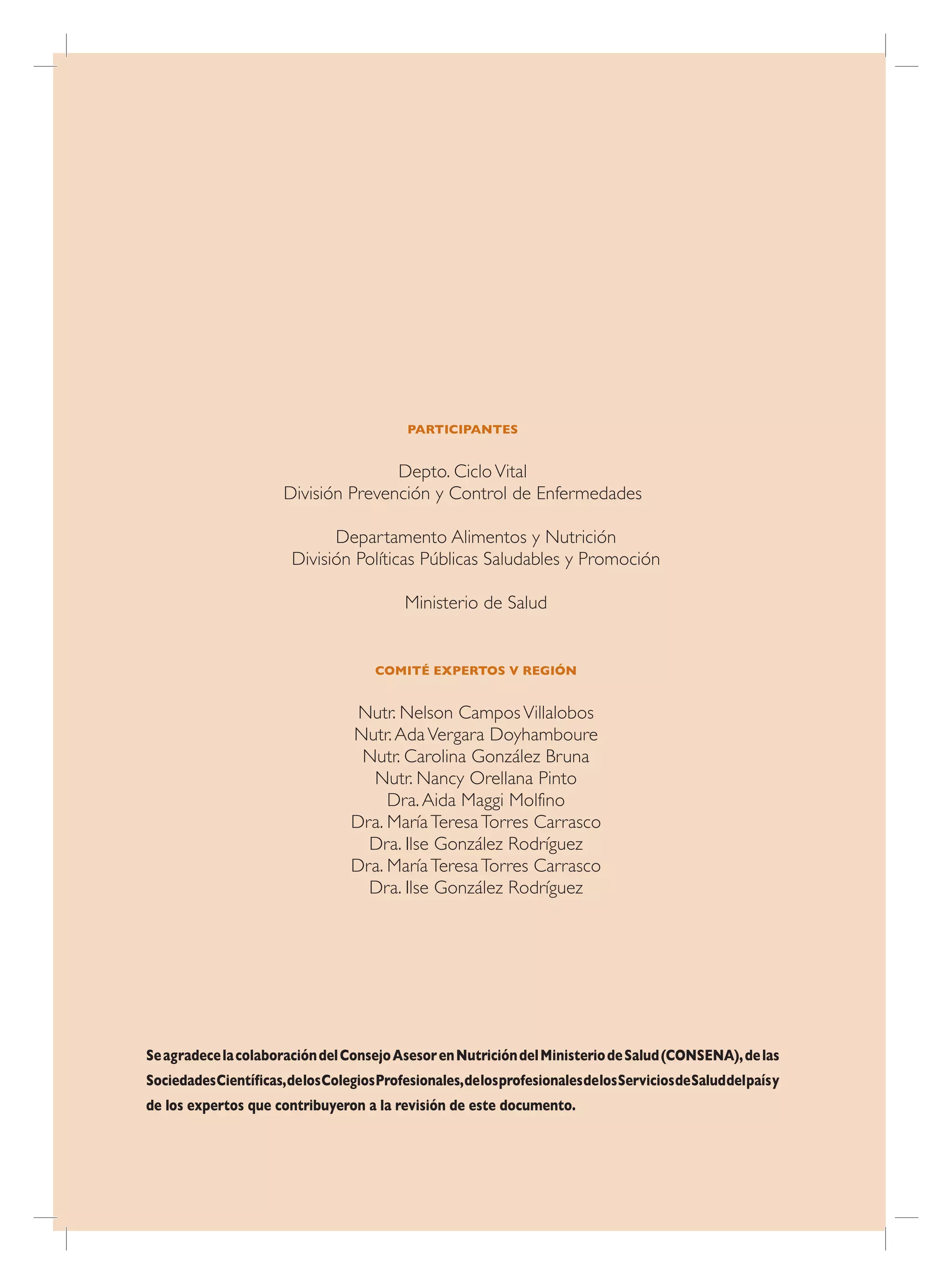 PARTICIPANTES

Depto. Ciclo Vital
División Prevención y Control de Enfermedades

Departamento Alimentos y Nutrición
División Políticas Públicas Saludables y Promoción

Ministerio de Salud

COMITÉ EXPERTOS V REGIÓN

Nutr. Nelson Campos Villalobos
Nutr. Ada Vergara Doyhamboure
Nutr. Carolina González Bruna
Nutr. Nancy Orellana Pinto
Dra. Aida Maggi Molfino
Dra. María Teresa Torres Carrasco
Dra. Ilse González Rodríguez
Dra. María Teresa Torres Carrasco
Dra. Ilse González Rodríguez

Se agradece la colaboración del Consejo Asesor en Nutrición del Ministerio de Salud (CONSENA), de las Sociedades Científicas, de los Colegios Profesionales, de los profesionales de los Servicios de Salud del país y de los expertos que contribuyeron a la revisión de este documento.